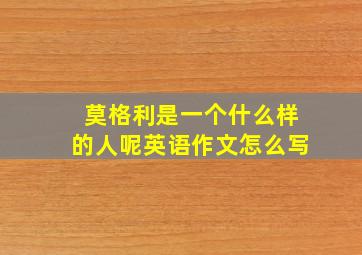 莫格利是一个什么样的人呢英语作文怎么写